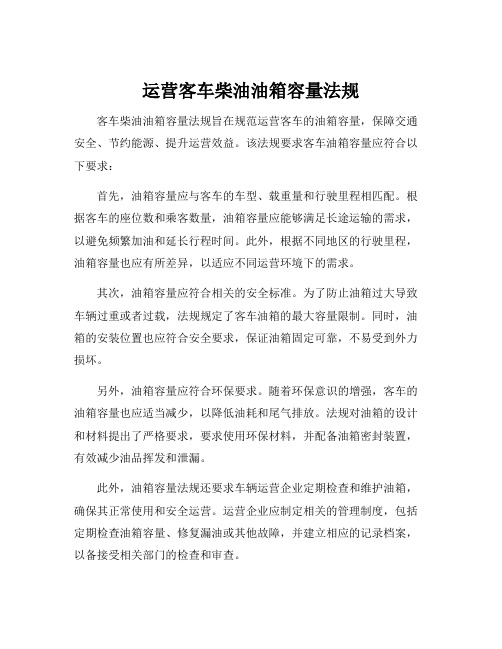 运营客车柴油油箱容量法规

客车柴油油箱容量法规旨在规范运营客车的油箱容量，保障交通安全、节约能源、提升运营效益。该法规要求客车油箱容量应符合以下要求：

首先，油箱容量应与客车的车型、载重量和行驶里程相匹配。根据客车的座位数和乘客数量，油箱容量应能够满足长途运输的需求，以避免频繁加油和延长行程时间。此外，根据不同地区的行驶里程，油箱容量也应有所差异，以适应不同运营环境下的需求。

其次，油箱容量应符合相关的安全标准。为了防止油箱过大导致车辆过重或者过载，法规规定了客车油箱的最大容量限制。同时，油箱的安装位置也应符合安全要求，保证油箱固定可靠，不易受到外力损坏。

另外，油箱容量应符合环保要求。随着环保意识的增强，客车的油箱容量也应适当减少，以降低油耗和尾气排放。法规对油箱的设计和材料提出了严格要求，要求使用环保材料，并配备油箱密封装置，有效减少油品挥发和泄漏。

此外，油箱容量法规还要求车辆运营企业定期检查和维护油箱，确保其正常使用和安全运营。运营企业应制定相关的管理制度，包括定期检查油箱容量、修复漏油或其他故障，并建立相应的记录档案，以备接受相关部门的检查和审查。